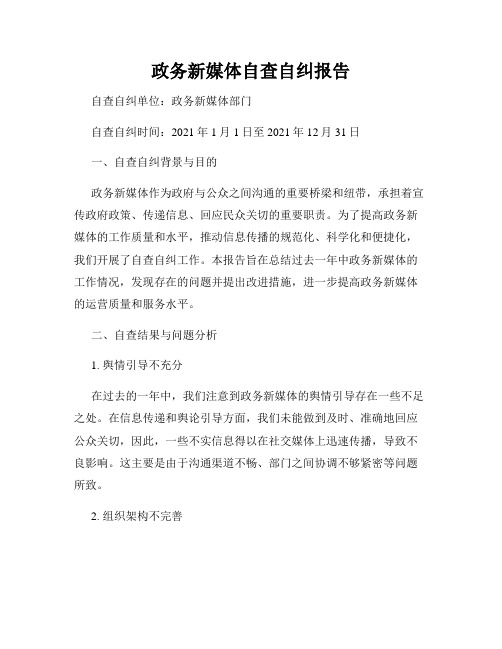 政务新媒体自查自纠报告

自查自纠单位：政务新媒体部门

自查自纠时间：2021 年 1 月 1 日至 2021 年 12 月 31 日

一、自查自纠背景与目的

政务新媒体作为政府与公众之间沟通的重要桥梁和纽带，承担着宣传政府政策、传递信息、回应民众关切的重要职责。为了提高政务新媒体的工作质量和水平，推动信息传播的规范化、科学化和便捷化，我们开展了自查自纠工作。本报告旨在总结过去一年中政务新媒体的工作情况，发现存在的问题并提出改进措施，进一步提高政务新媒体的运营质量和服务水平。

二、自查结果与问题分析

1. 舆情引导不充分

在过去的一年中，我们注意到政务新媒体的舆情引导存在一些不足之处。在信息传递和舆论引导方面，我们未能做到及时、准确地回应公众关切，因此，一些不实信息得以在社交媒体上迅速传播，导致不良影响。这主要是由于沟通渠道不畅、部门之间协调不够紧密等问题所致。

2. 组织架构不完善